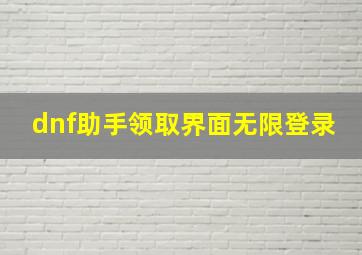 dnf助手领取界面无限登录